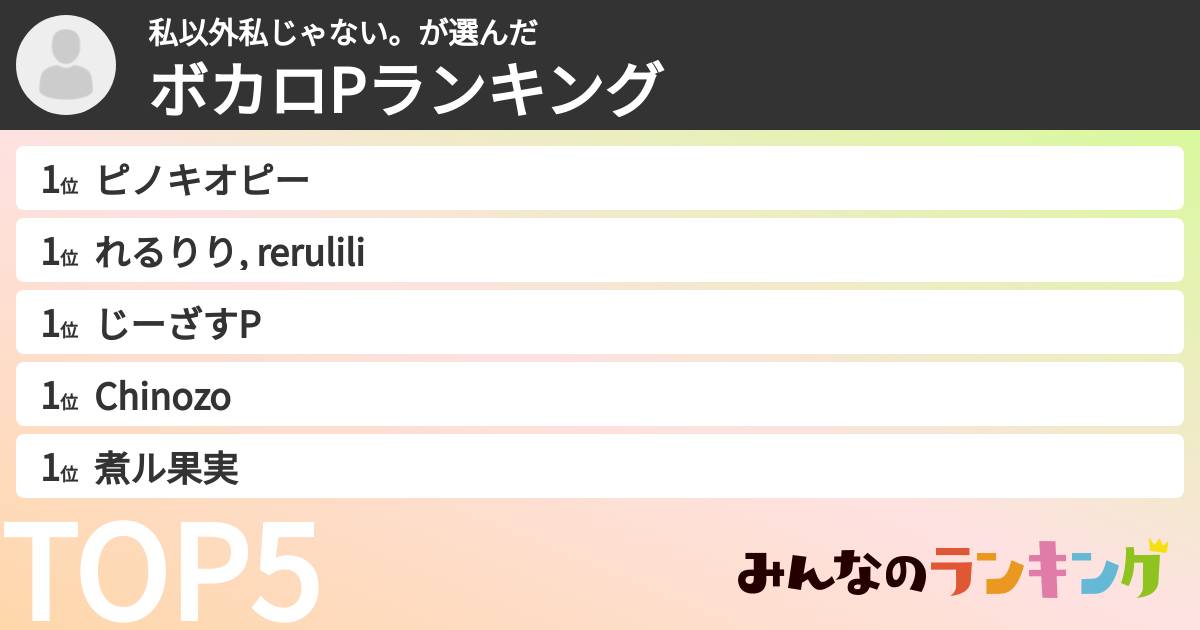 私以外私じゃない。が選んだ
ボカロPランキング

1位 ピノキオピー
1位 れるりり, rerulili
1位 じーざすP
1位 Chinozo
1位 煮ル果実

TOP5

みんなのランキング